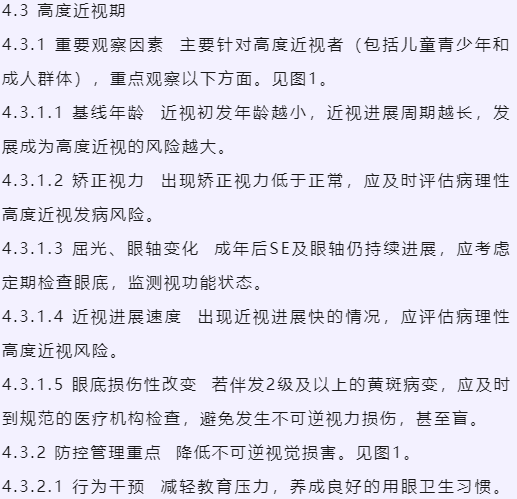 4.3 高度近视期

4.3.1 重要观察因素　主要针对高度近视者（包括儿童青少年和成人群体），重点观察以下方面。见图1。

4.3.1.1 基线年龄　近视初发年龄越小，近视进展周期越长，发展成为高度近视的风险越大。

4.3.1.2 矫正视力　出现矫正视力低于正常，应及时评估病理性高度近视发病风险。

4.3.1.3 屈光、眼轴变化　成年后SE及眼轴仍持续进展，应考虑定期检查眼底，监测视功能状态。

4.3.1.4 近视进展速度　出现近视进展快的情况，应评估病理性高度近视风险。

4.3.1.5 眼底损伤性改变　若伴发2级及以上的黄斑病变，应及时到规范的医疗机构检查，避免发生不可逆视力损伤，甚至盲。

4.3.2 防控管理重点　降低不可逆视觉损害。见图1。

4.3.2.1 行为干预　减轻教育压力，养成良好的用眼卫生习惯。